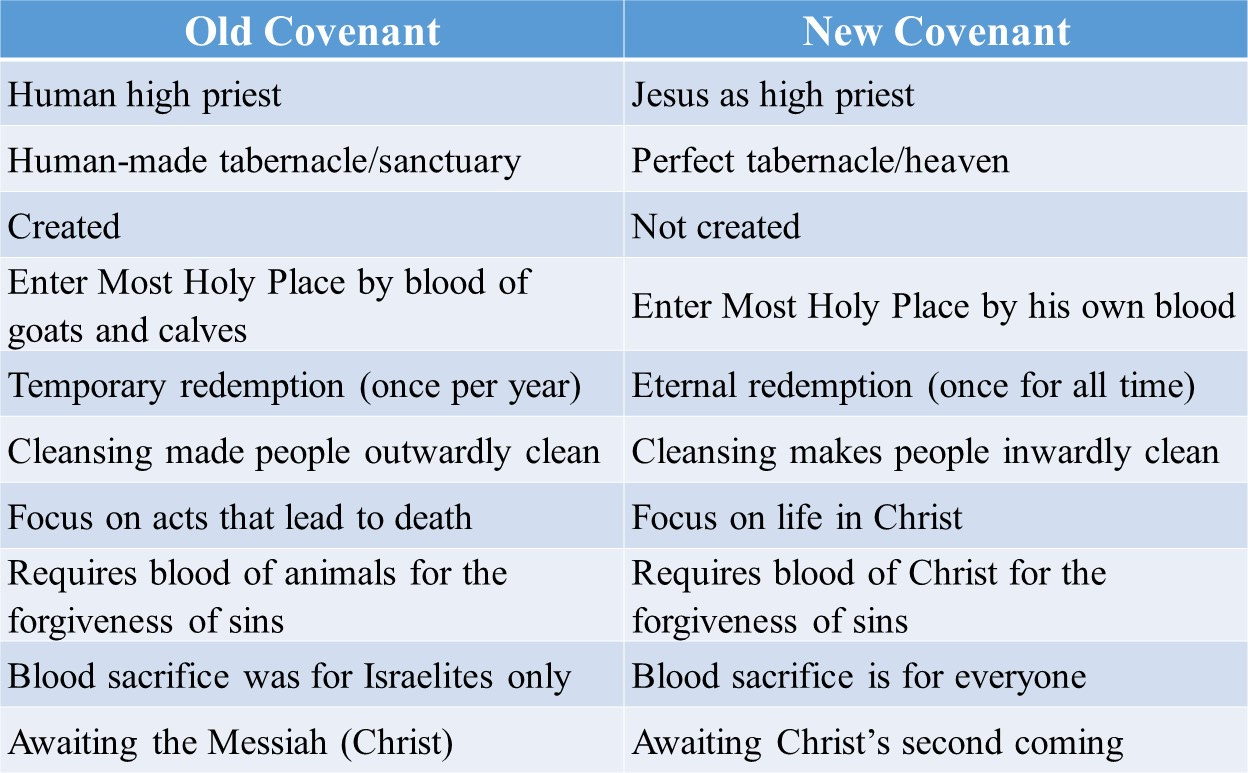 | Old Covenant | New Covenant |
|---|---|
| Human high priest | Jesus as high priest |
| Human-made tabernacle/sanctuary | Perfect tabernacle/heaven |
| Created | Not created |
| Enter Most Holy Place by blood of goats and calves | Enter Most Holy Place by his own blood |
| Temporary redemption (once per year) | Eternal redemption (once for all time) |
| Cleansing made people outwardly clean | Cleansing makes people inwardly clean |
| Focus on acts that lead to death | Focus on life in Christ |
| Requires blood of animals for the forgiveness of sins | Requires blood of Christ for the forgiveness of sins |
| Blood sacrifice was for Israelites only | Blood sacrifice is for everyone |
| Awaiting the Messiah (Christ) | Awaiting Christ's second coming |